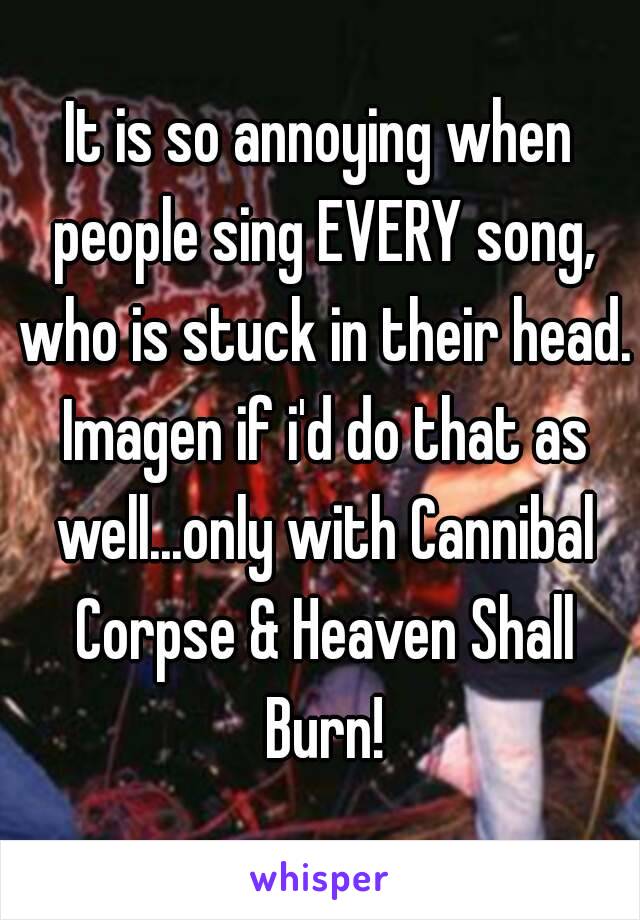 It is so annoying when people sing EVERY song, who is stuck in their head. Imagen if i'd do that as well...only with Cannibal Corpse & Heaven Shall Burn!

whisper